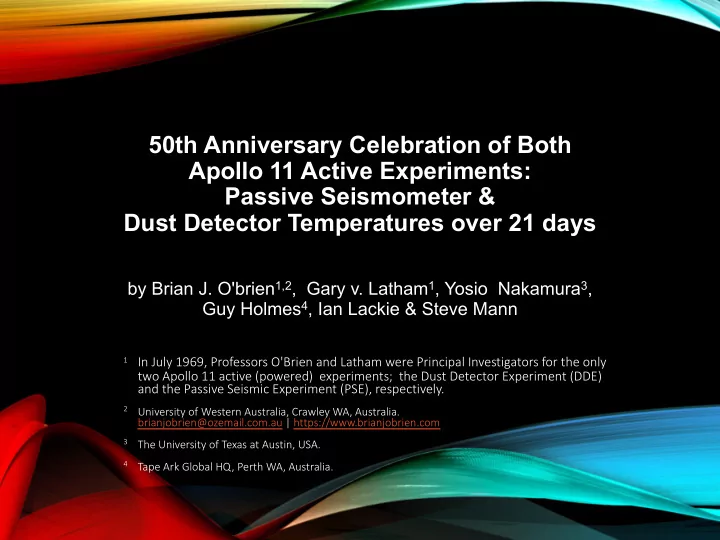 50th Anniversary Celebration of Both Apollo 11 Active Experiments: Passive Seismometer & Dust Detector Temperatures over 21 days

by Brian J. O'brien$^{1,2}$, Gary v. Latham$^{1}$, Yosio Nakamura$^{3}$, Guy Holmes$^{4}$, Ian Lackie & Steve Mann

$^{1}$ In July 1969, Professors O'Brien and Latham were Principal Investigators for the only two Apollo 11 active (powered) experiments; the Dust Detector Experiment (DDE) and the Passive Seismic Experiment (PSE), respectively.

$^{2}$ University of Western Australia, Crawley WA, Australia. brianjobrien@ozemail.com.au | https://www.brianjobrien.com

$^{3}$ The University of Texas at Austin, USA.

$^{4}$ Tape Ark Global HQ, Perth WA, Australia.